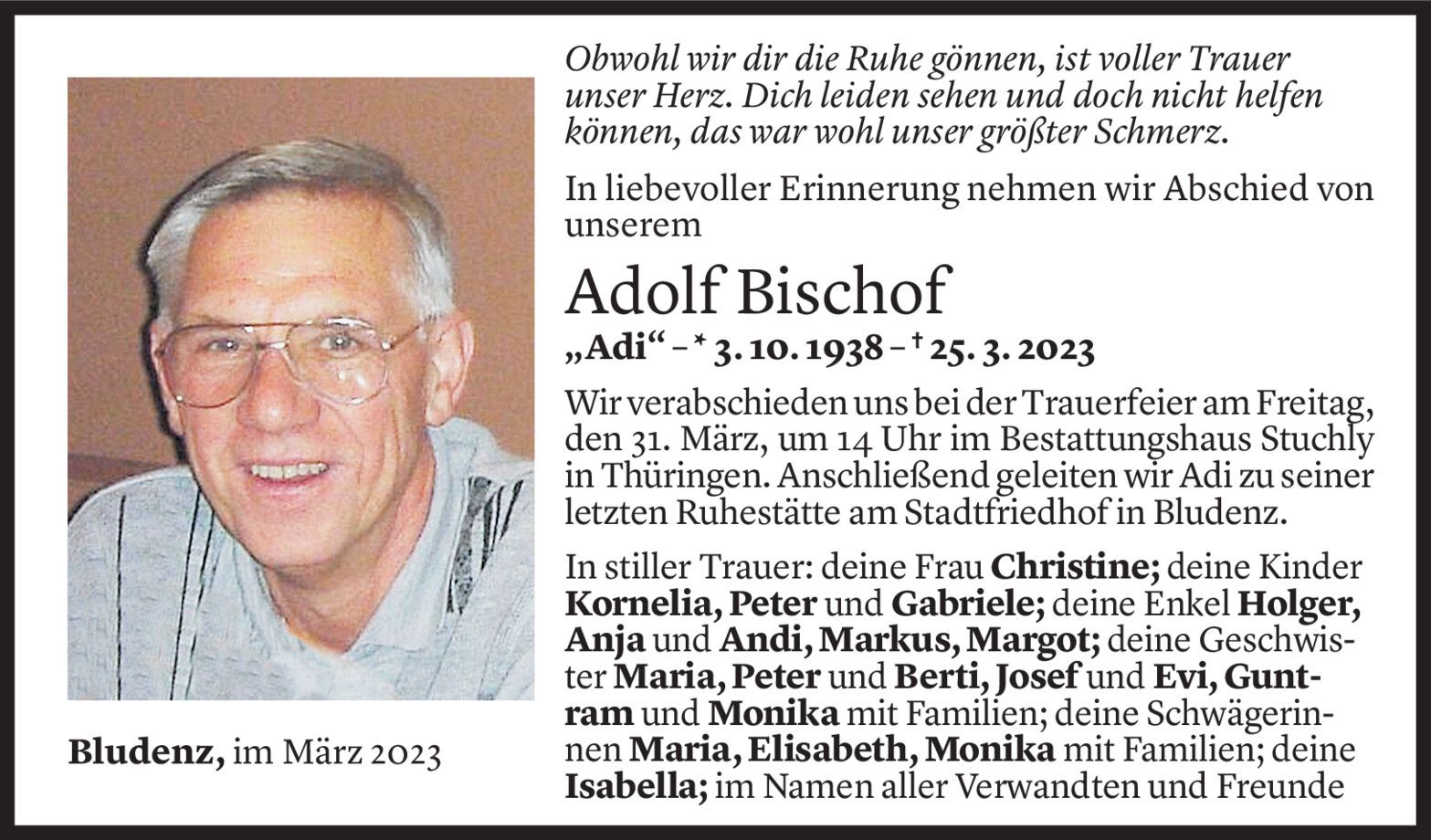 Obwohl wir dir die Ruhe gönnen, ist voller Trauer unser Herz. Dich leiden sehen und doch nicht helfen können, das war wohl unser größter Schmerz.

In liebevoller Erinnerung nehmen wir Abschied von unserem

Adolf Bischof

„Adi“ – * 3. 10. 1938 – † 25. 3. 2023

Wir verabschieden uns bei der Trauerfeier am Freitag, den 31. März, um 14 Uhr im Bestattungshaus Stuchly in Thüringen. Anschließend geleiten wir Adi zu seiner letzten Ruhestätte am Stadtfriedhof in Bludenz.

In stiller Trauer: deine Frau Christine; deine Kinder Kornelia, Peter und Gabriele; deine Enkel Holger, Anja und Andi, Markus, Margot; deine Geschwister Maria, Peter und Berti, Josef und Evi, Guntram und Monika mit Familien; deine Schwägerinnen Maria, Elisabeth, Monika mit Familien; deine Isabella; im Namen aller Verwandten und Freunde

Bludenz, im März 2023